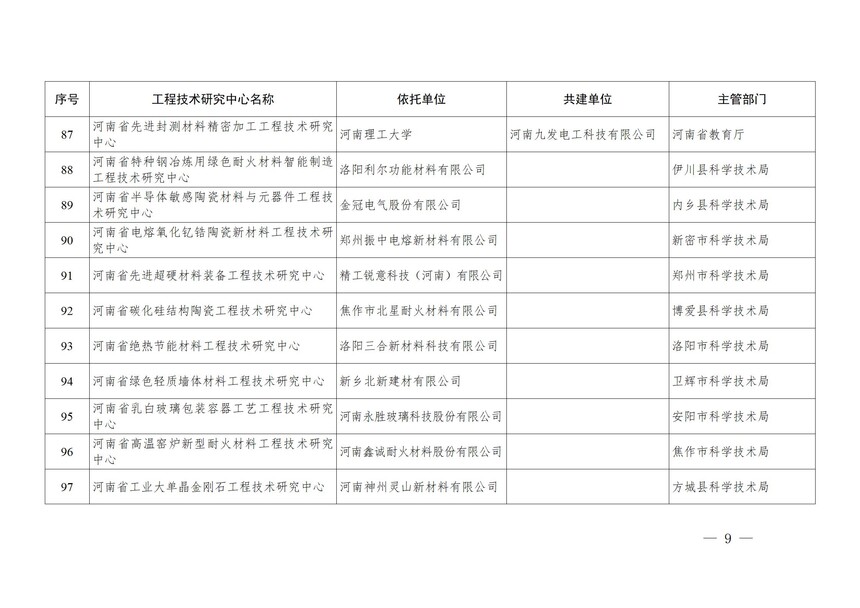 | 序号 | 工程技术研究中心名称 | 依托单位 | 共建单位 | 主管部门 |
|---|---|---|---|---|
| 87 | 河南省先进封测材料精密加工工程技术研究中心 | 河南理工大学 | 河南九发电工科技有限公司 | 河南省教育厅 |
| 88 | 河南省特种钢冶炼用绿色耐火材料智能制造工程技术研究中心 | 洛阳利尔功能材料有限公司 | | 伊川县科学技术局 |
| 89 | 河南省半导体敏感陶瓷材料与元器件工程技术研究中心 | 金冠电气股份有限公司 | | 内乡县科学技术局 |
| 90 | 河南省电熔氧化钇锆陶瓷新材料工程技术研究中心 | 郑州振中电熔新材料有限公司 | | 新密市科学技术局 |
| 91 | 河南省先进超硬材料装备工程技术研究中心 | 精工锐意科技（河南）有限公司 | | 郑州市科学技术局 |
| 92 | 河南省碳化硅结构陶瓷工程技术研究中心 | 焦作市北星耐火材料有限公司 | | 博爱县科学技术局 |
| 93 | 河南省绝热节能材料工程技术研究中心 | 洛阳三合新材料科技有限公司 | | 洛阳市科学技术局 |
| 94 | 河南省绿色轻质墙体材料工程技术研究中心 | 新乡北新建材有限公司 | | 卫辉市科学技术局 |
| 95 | 河南省乳白玻璃包装容器工艺工程技术研究中心 | 河南永胜玻璃科技股份有限公司 | | 安阳市科学技术局 |
| 96 | 河南省高温窑炉新型耐火材料工程技术研究中心 | 河南鑫诚耐火材料股份有限公司 | | 焦作市科学技术局 |
| 97 | 河南省工业大单晶金刚石工程技术研究中心 | 河南神州灵山新材料有限公司 | | 方城县科学技术局 |

— 9 —